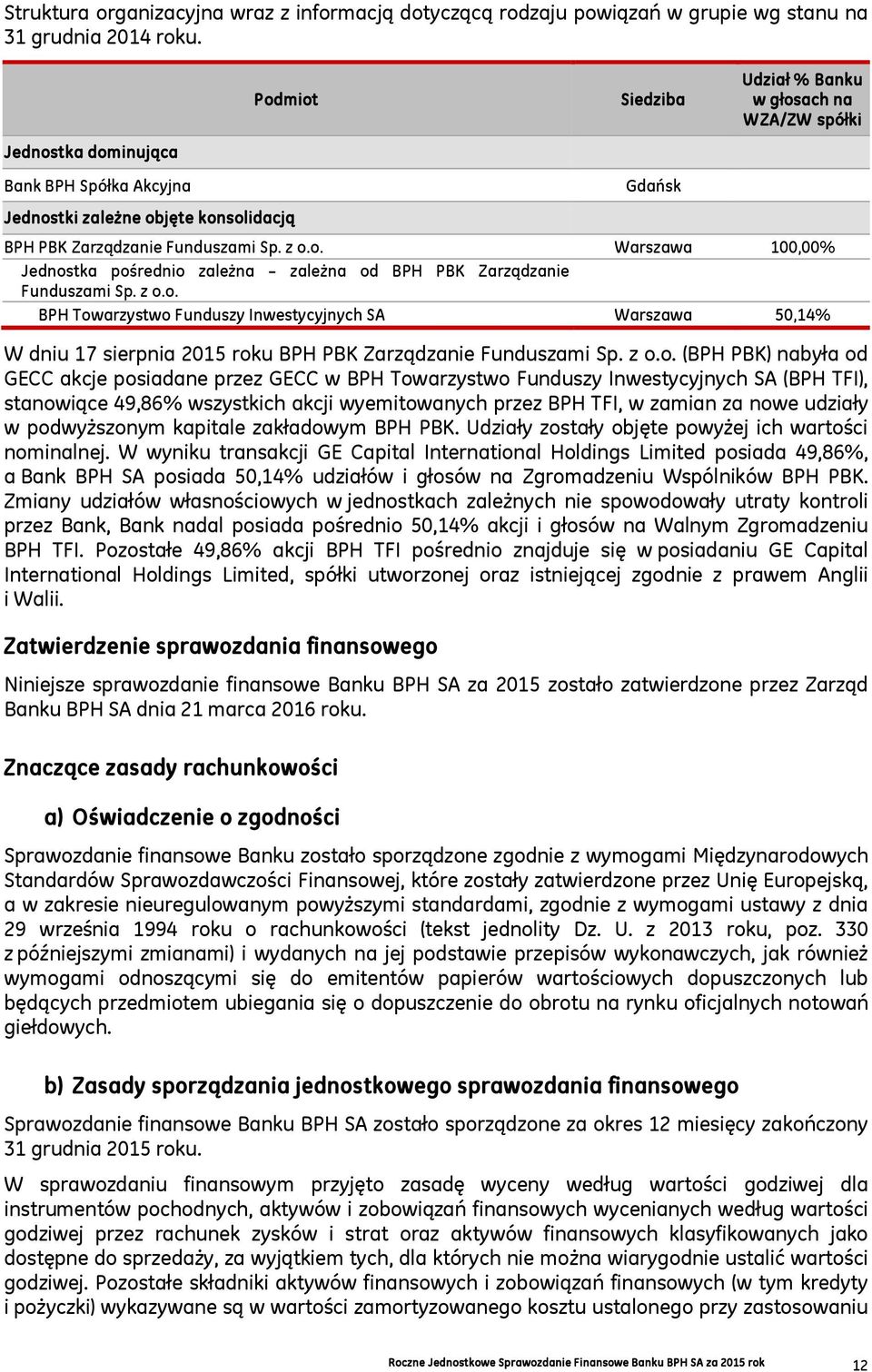 Struktura organizacyjna wraz z informacją dotyczącą rodzaju powiązań w grupie wg stanu na 31 grudnia 2014 roku.

| Podmiot | Siedziba | Udział % Banku w głosach na WZA/ZW spółki |
|---|---|---|
| Jednostka dominująca | | |
| Bank BPH Spółka Akcyjna | Gdańsk | |
| Jednostki zależne objęte konsolidacją | | |
| BPH PBK Zarządzanie Funduszami Sp. z o.o. | Warszawa | 100,00% |
| Jednostka pośrednio zależna – zależna od BPH PBK Zarządzanie Funduszami Sp. z o.o. | | |
| BPH Towarzystwo Funduszy Inwestycyjnych SA | Warszawa | 50,14% |

W dniu 17 sierpnia 2015 roku BPH PBK Zarządzanie Funduszami Sp. z o.o. (BPH PBK) nabyła od GECC akcje posiadane przez GECC w BPH Towarzystwo Funduszy Inwestycyjnych SA (BPH TFI), stanowiące 49,86% wszystkich akcji wyemitowanych przez BPH TFI, w zamian za nowe udziały w podwyższonym kapitale zakładowym BPH PBK. Udziały zostały objęte powyżej ich wartości nominalnej. W wyniku transakcji GE Capital International Holdings Limited posiada 49,86%, a Bank BPH SA posiada 50,14% udziałów i głosów na Zgromadzeniu Wspólników BPH PBK. Zmiany udziałów własnościowych w jednostkach zależnych nie spowodowały utraty kontroli przez Bank, Bank nadal posiada pośrednio 50,14% akcji i głosów na Walnym Zgromadzeniu BPH TFI. Pozostałe 49,86% akcji BPH TFI pośrednio znajduje się w posiadaniu GE Capital International Holdings Limited, spółki utworzonej oraz istniejącej zgodnie z prawem Anglii i Walii.

Zatwierdzenie sprawozdania finansowego

Niniejsze sprawozdanie finansowe Banku BPH SA za 2015 zostało zatwierdzone przez Zarząd Banku BPH SA dnia 21 marca 2016 roku.

Znaczące zasady rachunkowości

a) Oświadczenie o zgodności

Sprawozdanie finansowe Banku zostało sporządzone zgodnie z wymogami Międzynarodowych Standardów Sprawozdawczości Finansowej, które zostały zatwierdzone przez Unię Europejską, a w zakresie nieuregulowanym powyższymi standardami, zgodnie z wymogami ustawy z dnia 29 września 1994 roku o rachunkowości (tekst jednolity Dz. U. z 2013 roku, poz. 330 z późniejszymi zmianami) i wydanych na jej podstawie przepisów wykonawczych, jak również wymogami odnoszącymi się do emitentów papierów wartościowych dopuszczonych lub będących przedmiotem ubiegania się o dopuszczenie do obrotu na rynku oficjalnych notowań giełdowych.

b) Zasady sporządzania jednostkowego sprawozdania finansowego

Sprawozdanie finansowe Banku BPH SA zostało sporządzone za okres 12 miesięcy zakończony 31 grudnia 2015 roku.

W sprawozdaniu finansowym przyjęto zasadę wyceny według wartości godziwej dla instrumentów pochodnych, aktywów i zobowiązań finansowych wycenianych według wartości godziwej przez rachunek zysków i strat oraz aktywów finansowych klasyfikowanych jako dostępne do sprzedaży, za wyjątkiem tych, dla których nie można wiarygodnie ustalić wartości godziwej. Pozostałe składniki aktywów finansowych i zobowiązań finansowych (w tym kredyty i pożyczki) wykazywane są w wartości zamortyzowanego kosztu ustalonego przy zastosowaniu

Roczne Jednostkowe Sprawozdanie Finansowe Banku BPH SA za 2015 rok 12